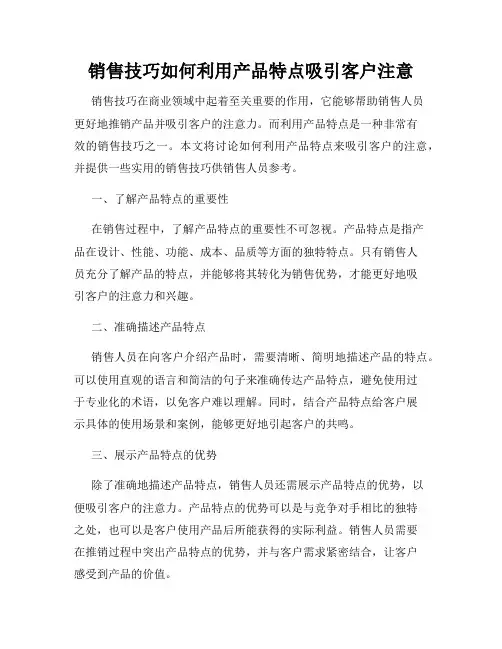 销售技巧如何利用产品特点吸引客户注意

销售技巧在商业领域中起着至关重要的作用，它能够帮助销售人员更好地推销产品并吸引客户的注意力。而利用产品特点是一种非常有效的销售技巧之一。本文将讨论如何利用产品特点来吸引客户的注意，并提供一些实用的销售技巧供销售人员参考。

一、了解产品特点的重要性

在销售过程中，了解产品特点的重要性不可忽视。产品特点是指产品在设计、性能、功能、成本、品质等方面的独特特点。只有销售人员充分了解产品的特点，并能够将其转化为销售优势，才能更好地吸引客户的注意力和兴趣。

二、准确描述产品特点

销售人员在向客户介绍产品时，需要清晰、简明地描述产品的特点。可以使用直观的语言和简洁的句子来准确传达产品特点，避免使用过于专业化的术语，以免客户难以理解。同时，结合产品特点给客户展示具体的使用场景和案例，能够更好地引起客户的共鸣。

三、展示产品特点的优势

除了准确地描述产品特点，销售人员还需展示产品特点的优势，以便吸引客户的注意力。产品特点的优势可以是与竞争对手相比的独特之处，也可以是客户使用产品后所能获得的实际利益。销售人员需要在推销过程中突出产品特点的优势，并与客户需求紧密结合，让客户感受到产品的价值。